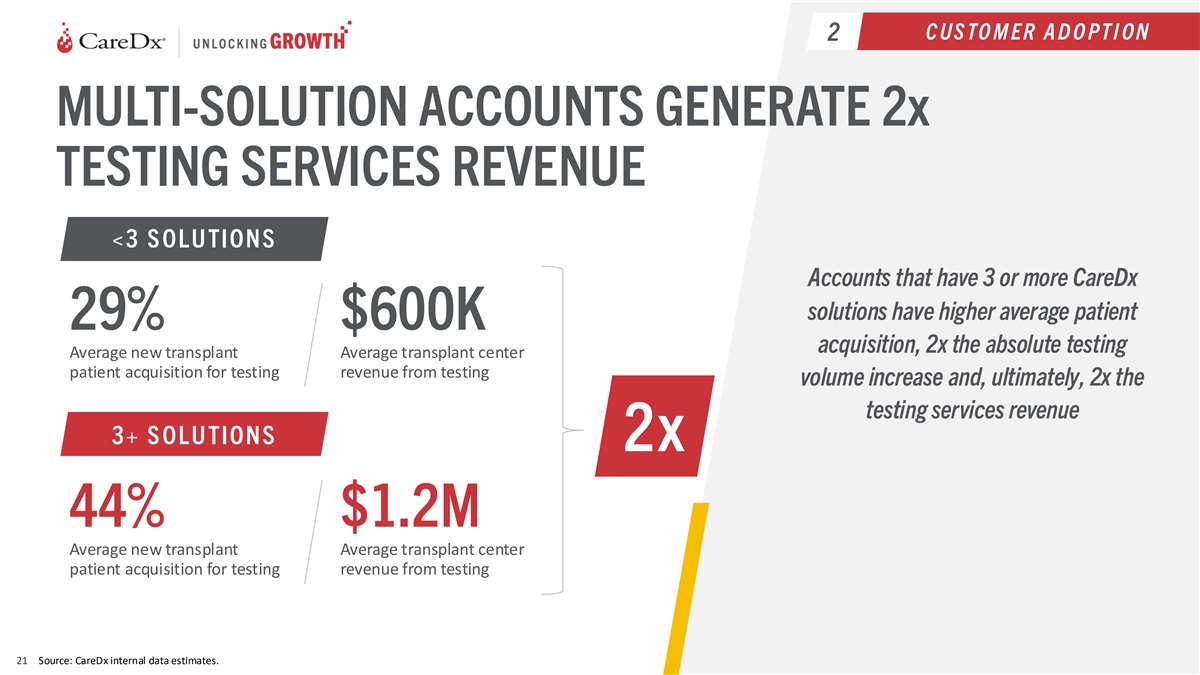 CareDx® UNLOCKING GROWTH

2 CUSTOMER ADOPTION

MULTI-SOLUTION ACCOUNTS GENERATE 2x TESTING SERVICES REVENUE

<3 SOLUTIONS

29%
Average new transplant patient acquisition for testing

$600K
Average transplant center revenue from testing

3+ SOLUTIONS

44%
Average new transplant patient acquisition for testing

$1.2M
Average transplant center revenue from testing

2x

Accounts that have 3 or more CareDx solutions have higher average patient acquisition, 2x the absolute testing volume increase and, ultimately, 2x the testing services revenue

21 Source: CareDx internal data estimates.